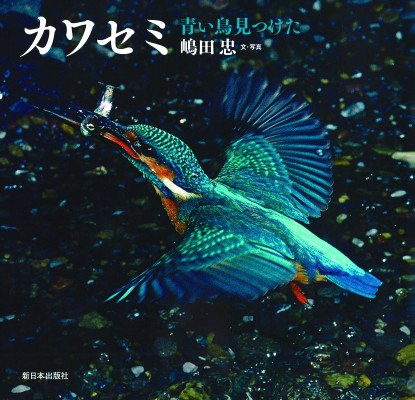 カワセミ

青い鳥見つけた

嶋田 忠 文・写真

新日本出版社